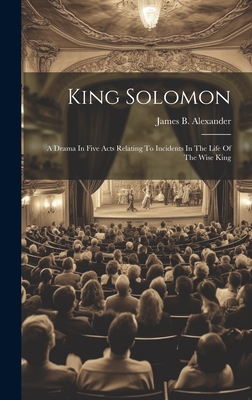 King Solomon

James B. Alexander

A Drama In Five Acts Relating To Incidents In The Life Of The Wise King